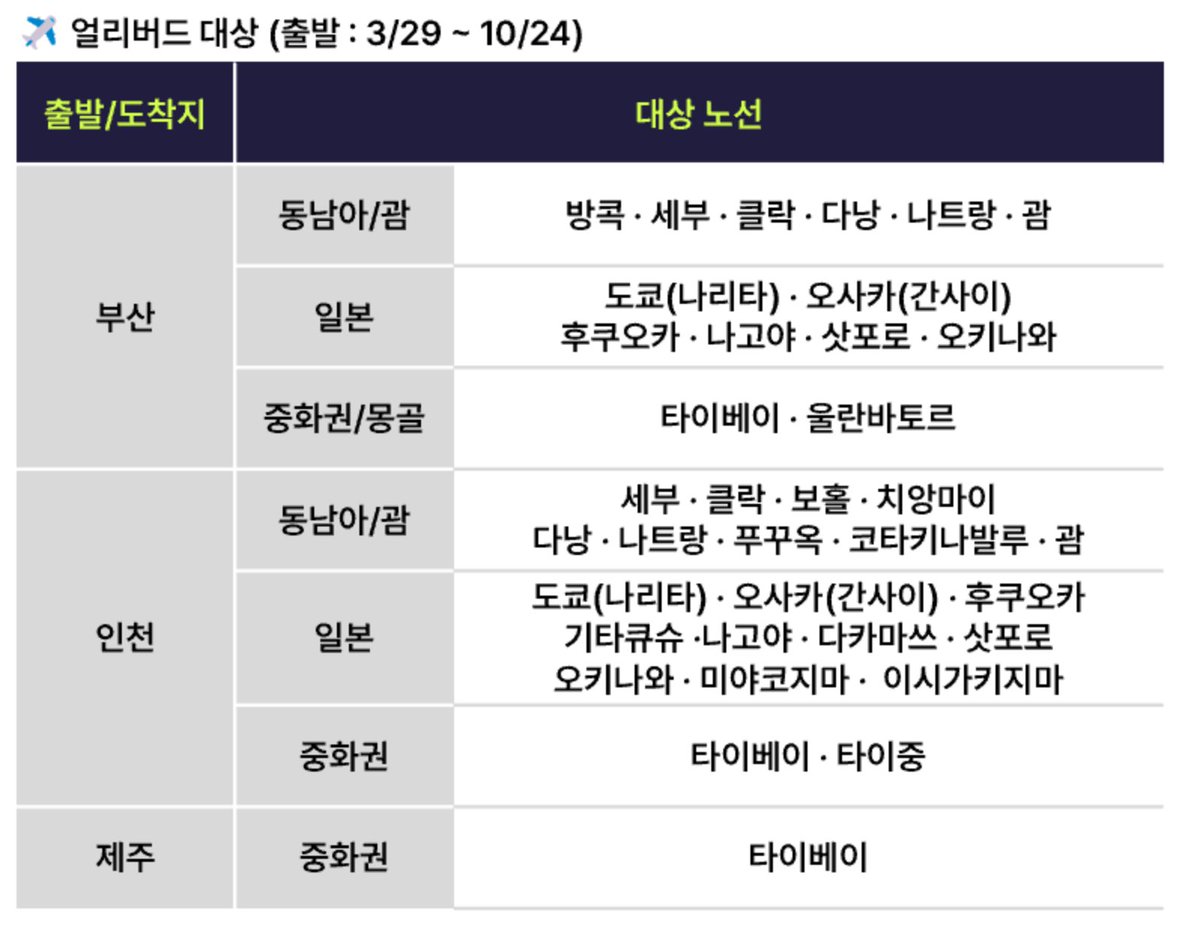 얼리버드 대상 (출발 : 3/29 ~ 10/24)

| 출발/도착지 | 대상 노선 | |
|---|---|---|
| 부산 | 동남아/괌 | 방콕 · 세부 · 클락 · 다낭 · 나트랑 · 괌 |
| | 일본 | 도쿄(나리타) · 오사카(간사이) 후쿠오카 · 나고야 · 삿포로 · 오키나와 |
| | 중화권/몽골 | 타이베이 · 울란바토르 |
| 인천 | 동남아/괌 | 세부 · 클락 · 보홀 · 치앙마이 다낭 · 나트랑 · 푸꾸옥 · 코타키나발루 · 괌 |
| | 일본 | 도쿄(나리타) · 오사카(간사이) · 후쿠오카 기타큐슈 ·나고야 · 다카마쓰 · 삿포로 오키나와 · 미야코지마 · 이시가키지마 |
| | 중화권 | 타이베이 · 타이중 |
| 제주 | 중화권 | 타이베이 |